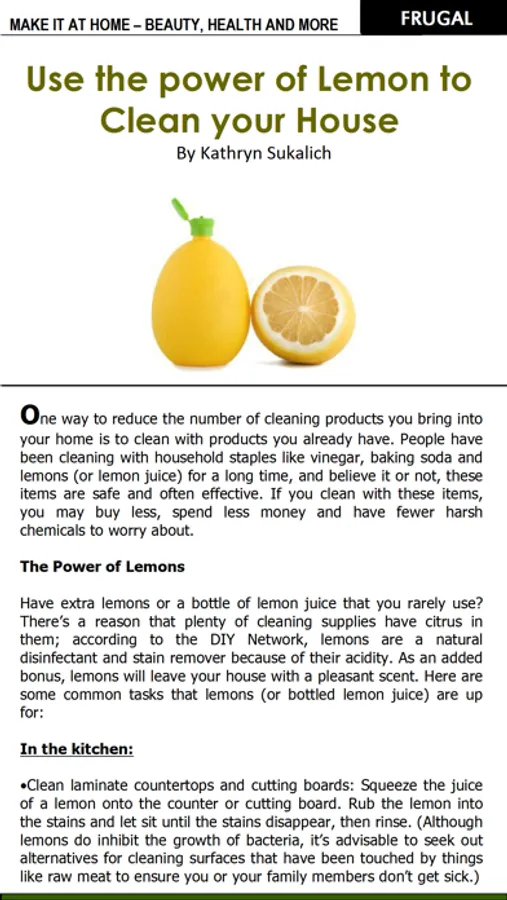 MAKE IT AT HOME – BEAUTY, HEALTH AND MORE

FRUGAL

Use the power of Lemon to Clean your House

By Kathryn Sukalich

One way to reduce the number of cleaning products you bring into your home is to clean with products you already have. People have been cleaning with household staples like vinegar, baking soda and lemons (or lemon juice) for a long time, and believe it or not, these items are safe and often effective. If you clean with these items, you may buy less, spend less money and have fewer harsh chemicals to worry about.

The Power of Lemons

Have extra lemons or a bottle of lemon juice that you rarely use? There's a reason that plenty of cleaning supplies have citrus in them; according to the DIY Network, lemons are a natural disinfectant and stain remover because of their acidity. As an added bonus, lemons will leave your house with a pleasant scent. Here are some common tasks that lemons (or bottled lemon juice) are up for:

In the kitchen:

•Clean laminate countertops and cutting boards: Squeeze the juice of a lemon onto the counter or cutting board. Rub the lemon into the stains and let sit until the stains disappear, then rinse. (Although lemons do inhibit the growth of bacteria, it's advisable to seek out alternatives for cleaning surfaces that have been touched by things like raw meat to ensure you or your family members don't get sick.)